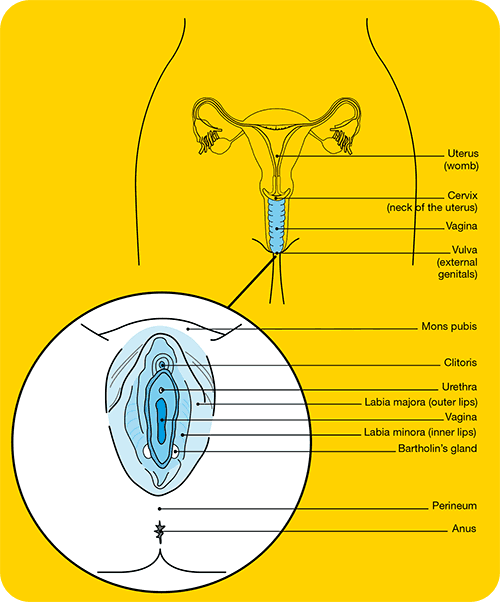 Uterus
(womb)

Cervix
(neck of the uterus)

Vagina

Vulva
(external
genitals)

Mons pubis

Clitoris

Urethra

Labia majora (outer lips)

Vagina

Labia minora (inner lips)

Bartholin's gland

Perineum

Anus